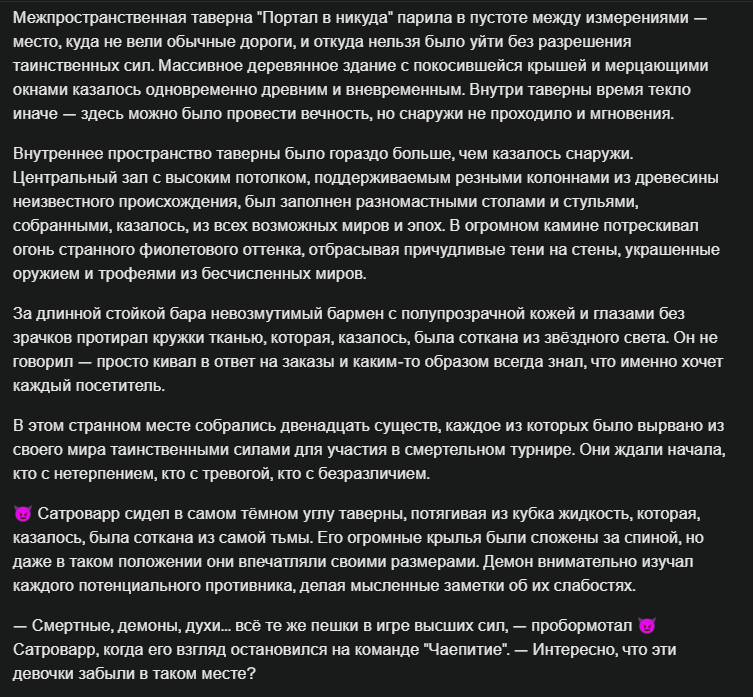 Межпространственная таверна "Портал в никуда" парила в пустоте между измерениями — место, куда не вели обычные дороги, и откуда нельзя было уйти без разрешения таинственных сил. Массивное деревянное здание с покосившейся крышей и мерцающими окнами казалось одновременно древним и вневременным. Внутри таверны время текло иначе — здесь можно было провести вечность, но снаружи не проходило и мгновения.

Внутреннее пространство таверны было гораздо больше, чем казалось снаружи. Центральный зал с высоким потолком, поддерживаемым резными колоннами из древесины неизвестного происхождения, был заполнен разномастными столами и стульями, собранными, казалось, из всех возможных миров и эпох. В огромном камине потрескивал огонь странного фиолетового оттенка, отбрасывая причудливые тени на стены, украшенные оружием и трофеями из бесчисленных миров.

За длинной стойкой бара невозмутимый бармен с полупрозрачной кожей и глазами без зрачков протирал кружки тканью, которая, казалось, была соткана из звёздного света. Он не говорил — просто кивал в ответ на заказы и каким-то образом всегда знал, что именно хочет каждый посетитель.

В этом странном месте собрались двенадцать существ, каждое из которых было вырвано из своего мира таинственными силами для участия в смертельном турнире. Они ждали начала, кто с нетерпением, кто с тревогой, кто с безразличием.

😈 Сатроварр сидел в самом тёмном углу таверны, потягивая из кубка жидкость, которая, казалось, была соткана из самой тьмы. Его огромные крылья были сложены за спиной, но даже в таком положении они впечатляли своими размерами. Демон внимательно изучал каждого потенциального противника, делая мысленные заметки об их слабостях.

— Смертные, демоны, духи... всё те же пешки в игре высших сил, — пробормотал 😈 Сатроварр, когда его взгляд остановился на команде "Чаепитие". — Интересно, что эти девочки забыли в таком месте?